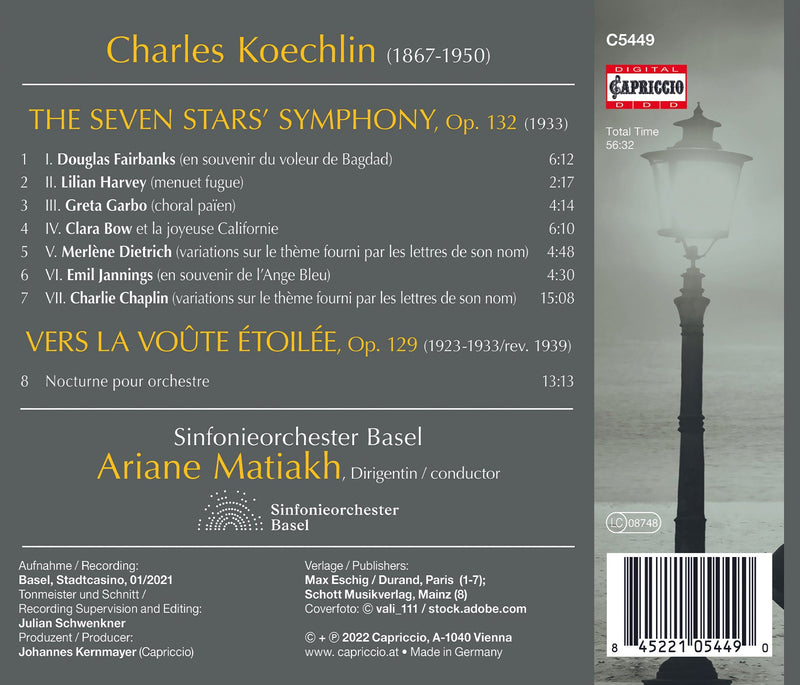 Charles Koechlin (1867-1950)

THE SEVEN STARS' SYMPHONY, Op. 132 (1933)

1 I. Douglas Fairbanks (en souvenir du voleur de Bagdad) 6:12
2 II. Lilian Harvey (menuet fugue) 2:17
3 III. Greta Garbo (choral païen) 4:14
4 IV. Clara Bow et la joyeuse Californie 6:10
5 V. Merlène Dietrich (variations sur le thème fourni par les lettres de son nom) 4:48
6 VI. Emil Jannings (en souvenir de l'Ange Bleu) 4:30
7 VII. Charlie Chaplin (variations sur le thème fourni par les lettres de son nom) 15:08

VERS LA VOÛTE ÉTOILÉE, Op. 129 (1923-1933/rev. 1939)

8 Nocturne pour orchestre 13:13

Sinfonieorchester Basel
Ariane Matiakh, Dirigentin / conductor

Sinfonieorchester
Basel

Aufnahme / Recording:
Basel, Stadtcasino, 01/2021
Tonmeister und Schnitt /
Recording Supervision and Editing:
Julian Schwenkner
Produzent / Producer:
Johannes Kernmayer (Capriccio)

Verlage / Publishers:
Max Eschig / Durand, Paris (1-7);
Schott Musikverlag, Mainz (8)
Coverfoto: © vali_111 / stock.adobe.com

© + ℗ 2022 Capriccio, A-1040 Vienna
www. capriccio.at • Made in Germany

C5449

DIGITAL
CAPRICCIO
D D D

Total Time
56:32

LC 08748

8 45221 05449 0